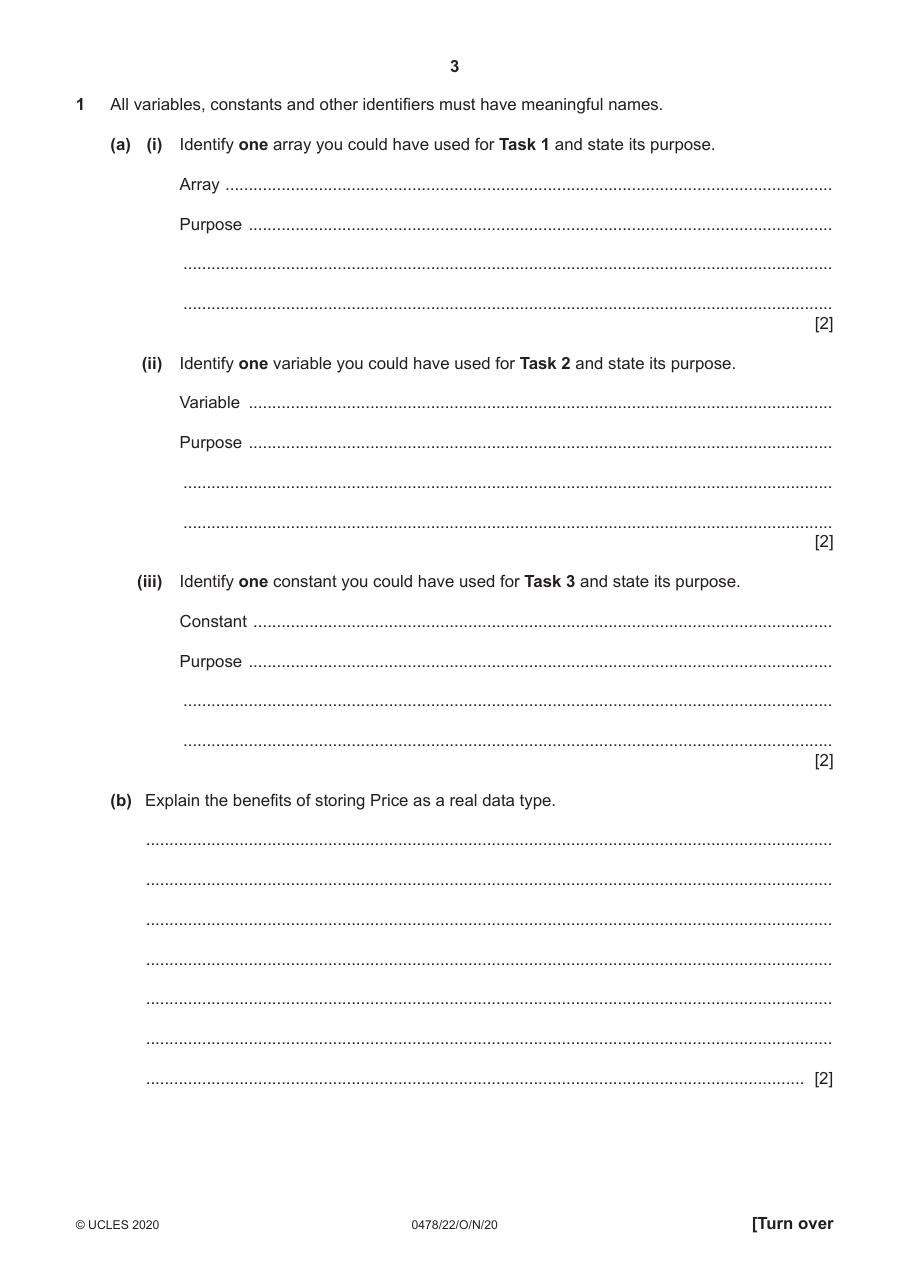 3

1 All variables, constants and other identifiers must have meaningful names.

(a) (i) Identify one array you could have used for Task 1 and state its purpose.

Array ____

Purpose ____

____

____ [2]

(ii) Identify one variable you could have used for Task 2 and state its purpose.

Variable ____

Purpose ____

____

____ [2]

(iii) Identify one constant you could have used for Task 3 and state its purpose.

Constant ____

Purpose ____

____

____ [2]

(b) Explain the benefits of storing Price as a real data type.

____

____

____

____

____

____

____ [2]

© UCLES 2020 0478/22/O/N/20 [Turn over